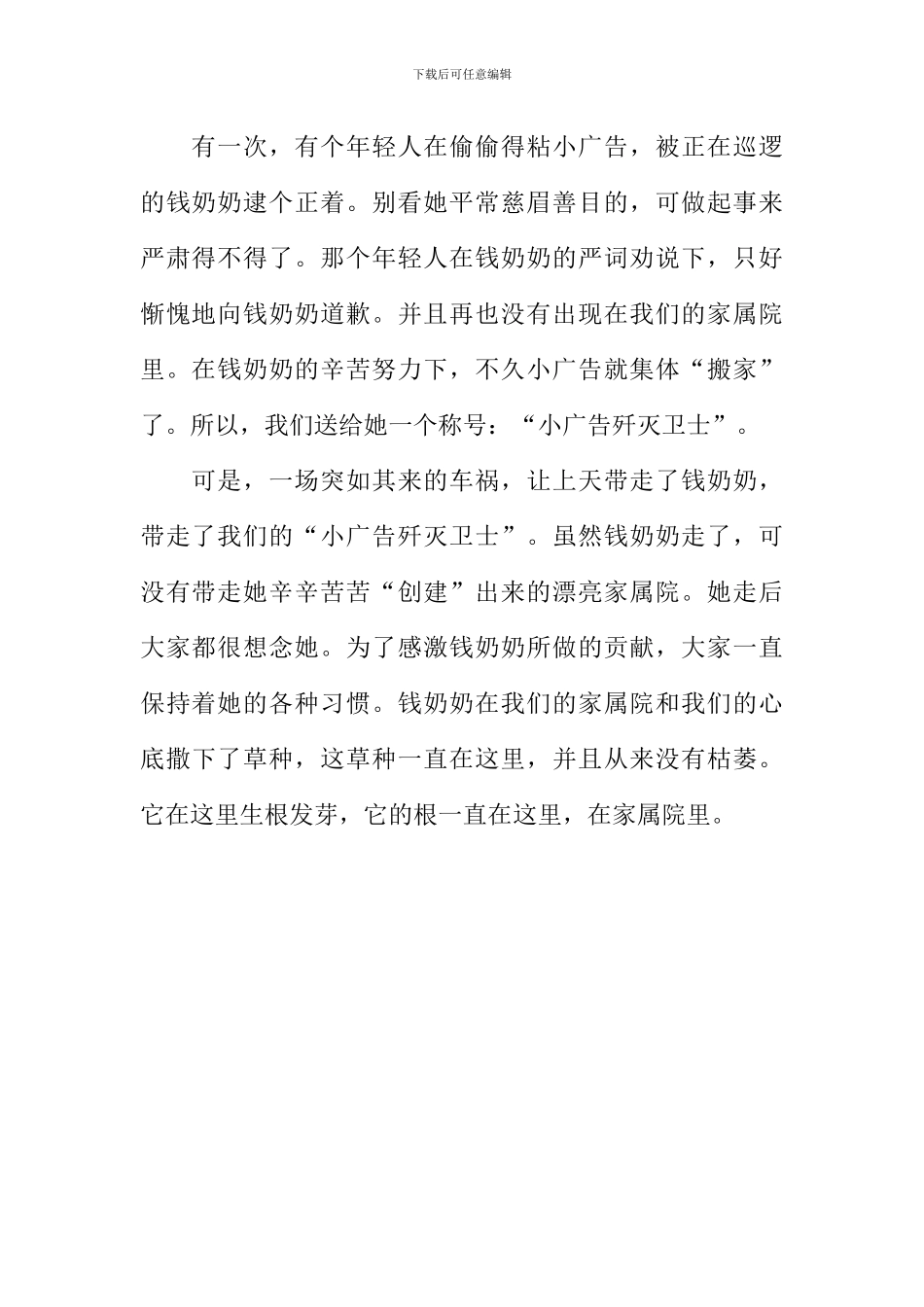 下载后可任意编辑

有一次，有个年轻人在偷偷得粘小广告，被正在巡逻的钱奶奶逮个正着。别看她平常慈眉善目的，可做起事来严肃得不得了。那个年轻人在钱奶奶的严词劝说下，只好惭愧地向钱奶奶道歉。并且再也没有出现在我们的家属院里。在钱奶奶的辛苦努力下，不久小广告就集体“搬家”了。所以，我们送给她一个称号：“小广告歼灭卫士”。

可是，一场突如其来的车祸，让上天带走了钱奶奶，带走了我们的“小广告歼灭卫士”。虽然钱奶奶走了，可没有带走她辛辛苦苦“创建”出来的漂亮家属院。她走后大家都很想念她。为了感激钱奶奶所做的贡献，大家一直保持着她的各种习惯。钱奶奶在我们的家属院和我们的心底撒下了草种，这草种一直在这里，并且从来没有枯萎。它在这里生根发芽，它的根一直在这里，在家属院里。